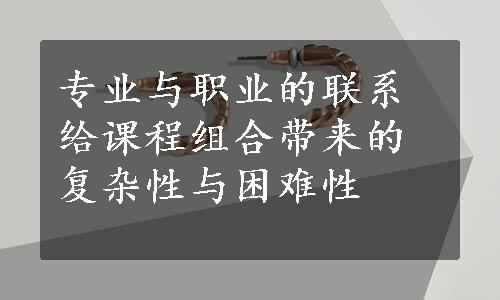 专业与职业的联系给课程组合带来的复杂性与困难性